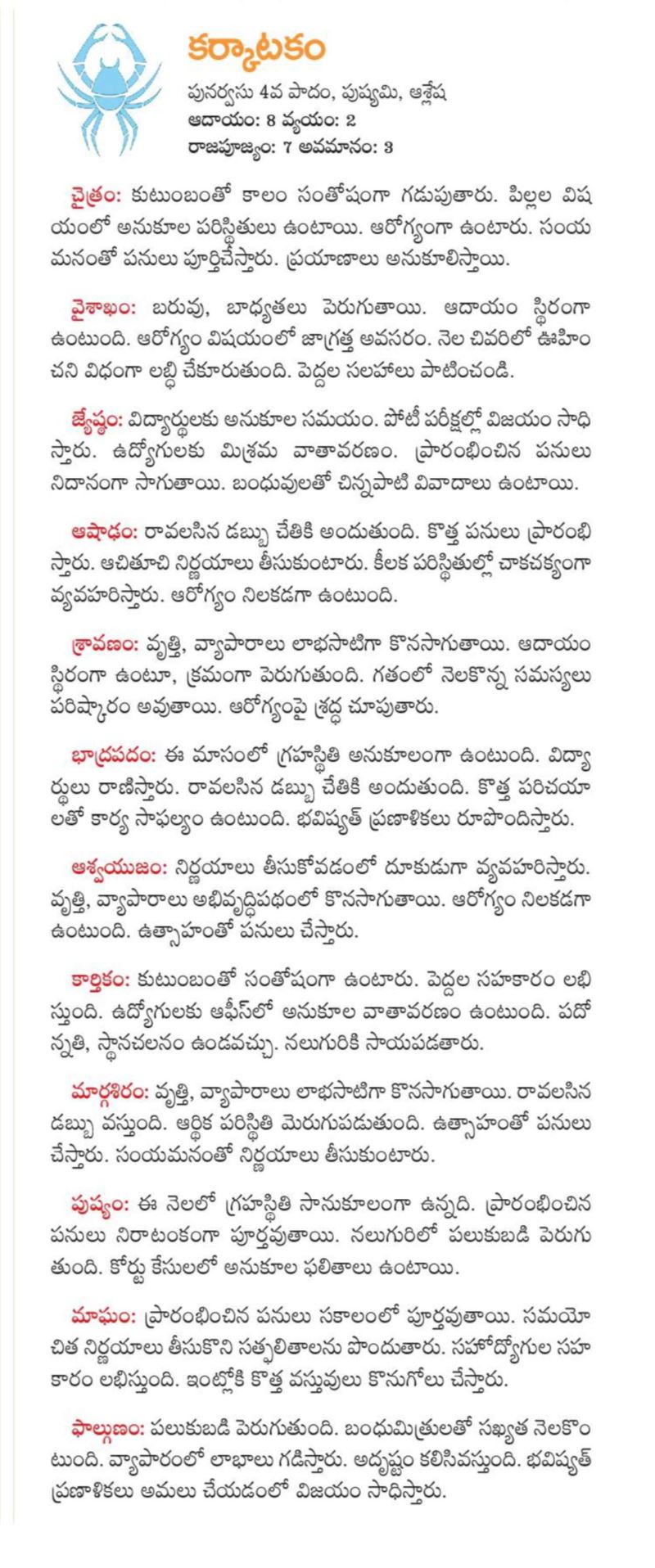 కర్కాటకం

పునర్వసు 4వ పాదం, పుష్యమి, ఆశ్లేష
ఆదాయం: 8 వ్యయం: 2
రాజపూజ్యం: 7 అవమానం: 3

చైత్రం: కుటుంబంతో కాలం సంతోషంగా గడుపుతారు. పిల్లల విషయంలో అనుకూల పరిస్థితులు ఉంటాయి. ఆరోగ్యంగా ఉంటారు. సంయమనంతో పనులు పూర్తిచేస్తారు. ప్రయాణాలు అనుకూలిస్తాయి.

వైశాఖం: బరువు, బాధ్యతలు పెరుగుతాయి. ఆదాయం స్థిరంగా ఉంటుంది. ఆరోగ్యం విషయంలో జాగ్రత్త అవసరం. నెల చివరిలో ఊహించని విధంగా లబ్ధి చేకూరుతుంది. పెద్దల సలహాలు పాటించండి.

జ్యేష్ఠం: విద్యార్థులకు అనుకూల సమయం. పోటీ పరీక్షల్లో విజయం సాధిస్తారు. ఉద్యోగులకు మిశ్రమ వాతావరణం. ప్రారంభించిన పనులు నిదానంగా సాగుతాయి. బంధువులతో చిన్నపాటి వివాదాలు ఉంటాయి.

ఆషాఢం: రావలసిన డబ్బు చేతికి అందుతుంది. కొత్త పనులు ప్రారంభిస్తారు. ఆచితూచి నిర్ణయాలు తీసుకుంటారు. కీలక పరిస్థితుల్లో చాకచక్యంగా వ్యవహరిస్తారు. ఆరోగ్యం నిలకడగా ఉంటుంది.

శ్రావణం: వృత్తి, వ్యాపారాలు లాభసాటిగా కొనసాగుతాయి. ఆదాయం స్థిరంగా ఉంటూ, క్రమంగా పెరుగుతుంది. గతంలో నెలకొన్న సమస్యలు పరిష్కారం అవుతాయి. ఆరోగ్యంపై శ్రద్ధ చూపుతారు.

భాద్రపదం: ఈ మాసంలో గ్రహస్థితి అనుకూలంగా ఉంటుంది. విద్యార్థులు రాణిస్తారు. రావలసిన డబ్బు చేతికి అందుతుంది. కొత్త పరిచయాలతో కార్య సాఫల్యం ఉంటుంది. భవిష్యత్ ప్రణాళికలు రూపొందిస్తారు.

ఆశ్వయుజం: నిర్ణయాలు తీసుకోవడంలో దూకుడుగా వ్యవహరిస్తారు. వృత్తి, వ్యాపారాలు అభివృద్ధిపథంలో కొనసాగుతాయి. ఆరోగ్యం నిలకడగా ఉంటుంది. ఉత్సాహంతో పనులు చేస్తారు.

కార్తికం: కుటుంబంతో సంతోషంగా ఉంటారు. పెద్దల సహకారం లభిస్తుంది. ఉద్యోగులకు ఆఫీస్‌లో అనుకూల వాతావరణం ఉంటుంది. పదోన్నతి, స్థానచలనం ఉండవచ్చు. నలుగురికి సాయపడతారు.

మార్గశిరం: వృత్తి, వ్యాపారాలు లాభసాటిగా కొనసాగుతాయి. రావలసిన డబ్బు వస్తుంది. ఆర్థిక పరిస్థితి మెరుగుపడుతుంది. ఉత్సాహంతో పనులు చేస్తారు. సంయమనంతో నిర్ణయాలు తీసుకుంటారు.

పుష్యం: ఈ నెలలో గ్రహస్థితి సానుకూలంగా ఉన్నది. ప్రారంభించిన పనులు నిరాటంకంగా పూర్తవుతాయి. నలుగురిలో పలుకుబడి పెరుగుతుంది. కోర్టు కేసులలో అనుకూల ఫలితాలు ఉంటాయి.

మాఘం: ప్రారంభించిన పనులు సకాలంలో పూర్తవుతాయి. సమయోచిత నిర్ణయాలు తీసుకొని సత్ఫలితాలను పొందుతారు. సహోద్యోగుల సహకారం లభిస్తుంది. ఇంట్లోకి కొత్త వస్తువులు కొనుగోలు చేస్తారు.

ఫాల్గుణం: పలుకుబడి పెరుగుతుంది. బంధుమిత్రులతో సఖ్యత నెలకొంటుంది. వ్యాపారంలో లాభాలు గడిస్తారు. అదృష్టం కలిసివస్తుంది. భవిష్యత్ ప్రణాళికలు అమలు చేయడంలో విజయం సాధిస్తారు.